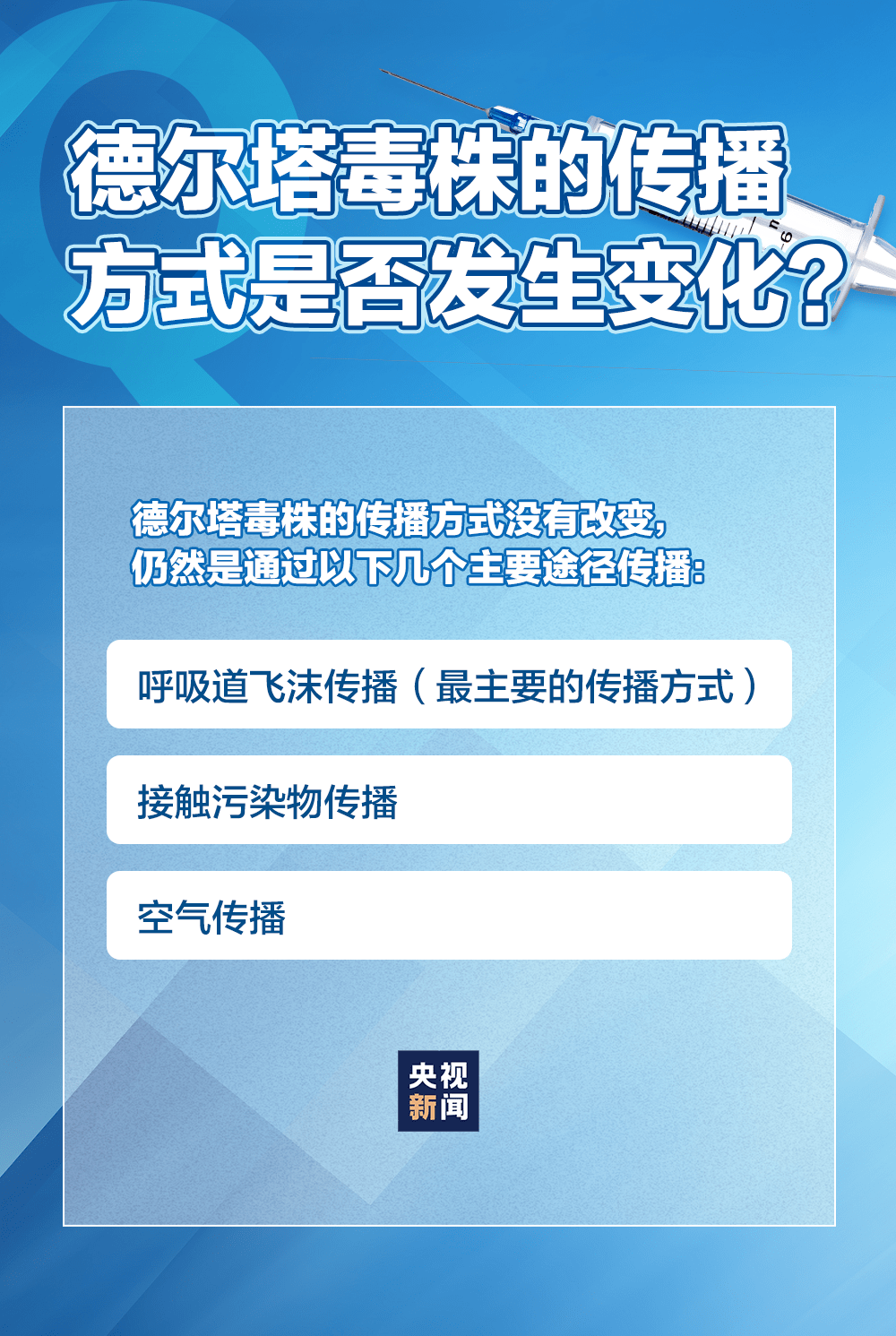 德尔塔毒株的传播方式是否发生变化？

德尔塔毒株的传播方式没有改变，仍然是通过以下几个主要途径传播：

呼吸道飞沫传播（最主要的传播方式）

接触污染物传播

空气传播

央视新闻